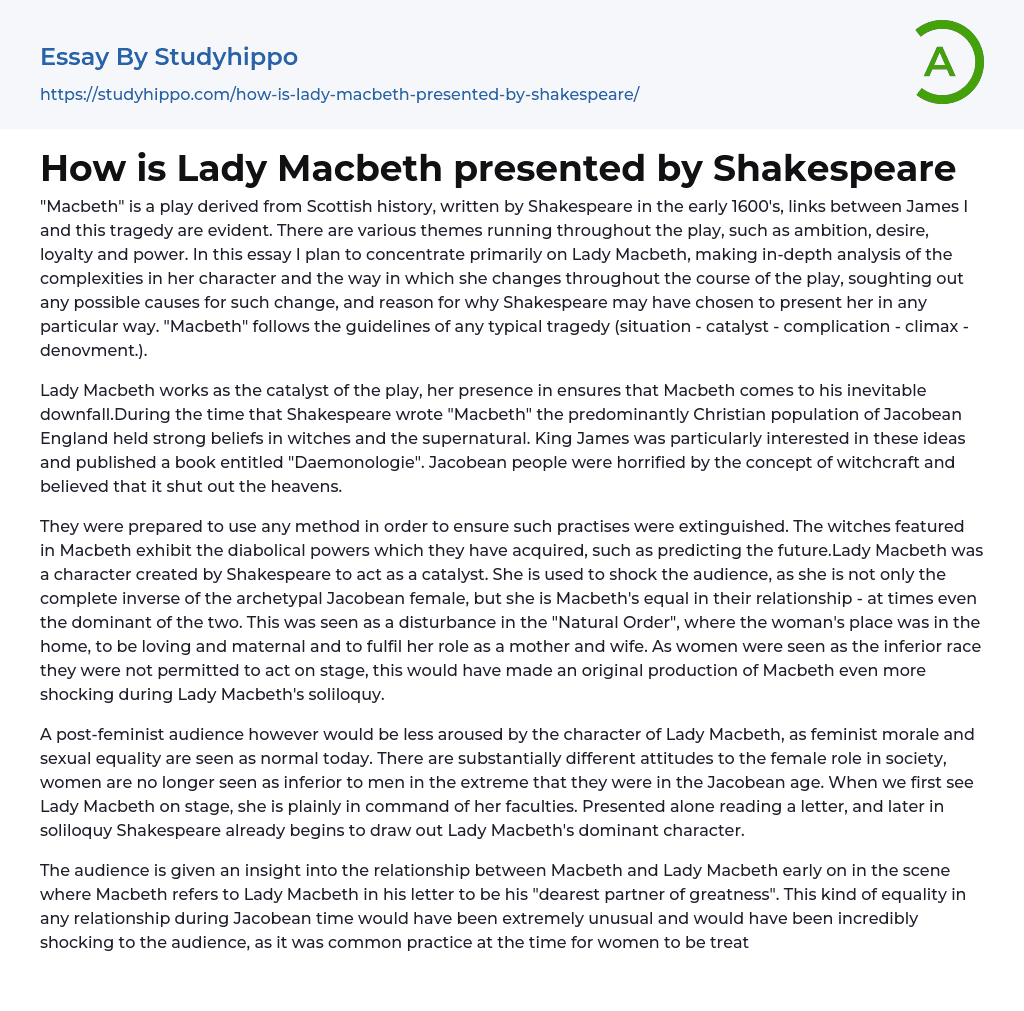 Essay By Studyhippo
https://studyhippo.com/how-is-lady-macbeth-presented-by-shakespeare/

A

How is Lady Macbeth presented by Shakespeare

"Macbeth" is a play derived from Scottish history, written by Shakespeare in the early 1600's, links between James I and this tragedy are evident. There are various themes running throughout the play, such as ambition, desire, loyalty and power. In this essay I plan to concentrate primarily on Lady Macbeth, making in-depth analysis of the complexities in her character and the way in which she changes throughout the course of the play, soughting out any possible causes for such change, and reason for why Shakespeare may have chosen to present her in any particular way. "Macbeth" follows the guidelines of any typical tragedy (situation - catalyst - complication - climax - denovment.).

Lady Macbeth works as the catalyst of the play, her presence in ensures that Macbeth comes to his inevitable downfall.During the time that Shakespeare wrote "Macbeth" the predominantly Christian population of Jacobean England held strong beliefs in witches and the supernatural. King James was particularly interested in these ideas and published a book entitled "Daemonologie". Jacobean people were horrified by the concept of witchcraft and believed that it shut out the heavens.

They were prepared to use any method in order to ensure such practises were extinguished. The witches featured in Macbeth exhibit the diabolical powers which they have acquired, such as predicting the future.Lady Macbeth was a character created by Shakespeare to act as a catalyst. She is used to shock the audience, as she is not only the complete inverse of the archetypal Jacobean female, but she is Macbeth's equal in their relationship - at times even the dominant of the two. This was seen as a disturbance in the "Natural Order", where the woman's place was in the home, to be loving and maternal and to fulfil her role as a mother and wife. As women were seen as the inferior race they were not permitted to act on stage, this would have made an original production of Macbeth even more shocking during Lady Macbeth's soliloquy.

A post-feminist audience however would be less aroused by the character of Lady Macbeth, as feminist morale and sexual equality are seen as normal today. There are substantially different attitudes to the female role in society, women are no longer seen as inferior to men in the extreme that they were in the Jacobean age. When we first see Lady Macbeth on stage, she is plainly in command of her faculties. Presented alone reading a letter, and later in soliloquy Shakespeare already begins to draw out Lady Macbeth's dominant character.

The audience is given an insight into the relationship between Macbeth and Lady Macbeth early on in the scene where Macbeth refers to Lady Macbeth in his letter to be his "dearest partner of greatness". This kind of equality in any relationship during Jacobean time would have been extremely unusual and would have been incredibly shocking to the audience, as it was common practice at the time for women to be treat